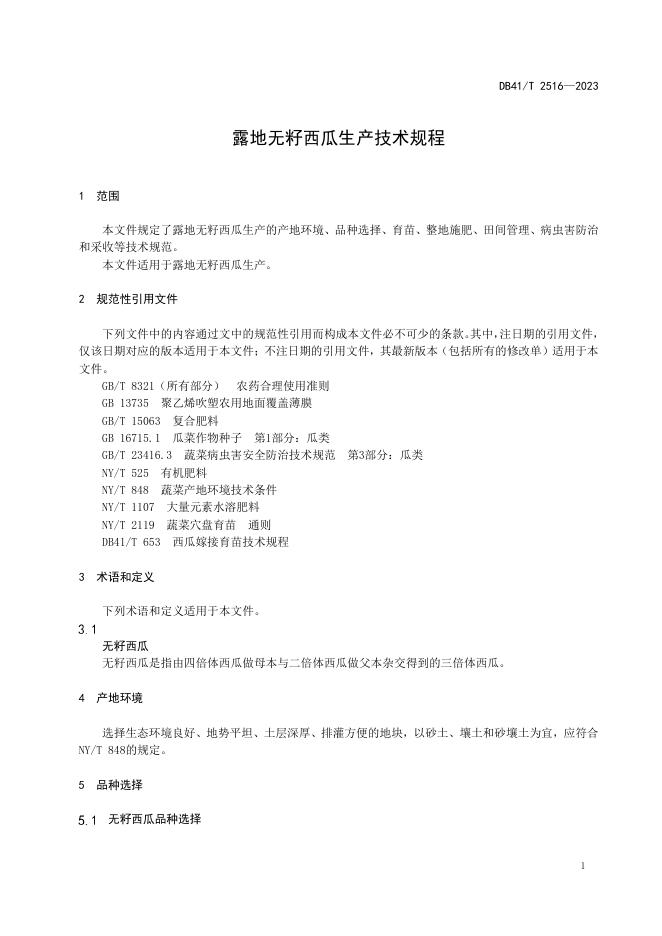 DB41/T 2516—2023

露地无籽西瓜生产技术规程

1 范围

本文件规定了露地无籽西瓜生产的产地环境、品种选择、育苗、整地施肥、田间管理、病虫害防治和采收等技术规范。

本文件适用于露地无籽西瓜生产。

2 规范性引用文件

下列文件中的内容通过文中的规范性引用而构成本文件必不可少的条款。其中，注日期的引用文件，仅该日期对应的版本适用于本文件；不注日期的引用文件，其最新版本（包括所有的修改单）适用于本文件。

GB/T 8321（所有部分） 农药合理使用准则
GB 13735 聚乙烯吹塑农用地面覆盖薄膜
GB/T 15063 复合肥料
GB 16715.1 瓜菜作物种子 第1部分：瓜类
GB/T 23416.3 蔬菜病虫害安全防治技术规范 第3部分：瓜类
NY/T 525 有机肥料
NY/T 848 蔬菜产地环境技术条件
NY/T 1107 大量元素水溶肥料
NY/T 2119 蔬菜穴盘育苗 通则
DB41/T 653 西瓜嫁接育苗技术规程

3 术语和定义

下列术语和定义适用于本文件。

3.1
无籽西瓜
无籽西瓜是指由四倍体西瓜做母本与二倍体西瓜做父本杂交得到的三倍体西瓜。

4 产地环境

选择生态环境良好、地势平坦、土层深厚、排灌方便的地块，以砂土、壤土和砂壤土为宜，应符合NY/T 848的规定。

5 品种选择

5.1 无籽西瓜品种选择

1